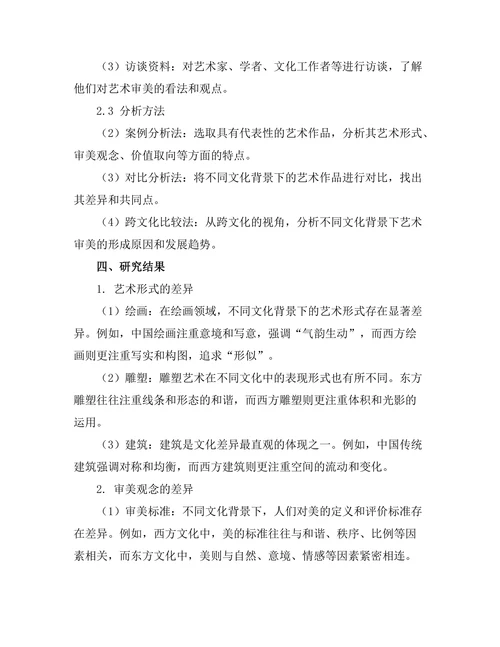 （3）访谈资料：对艺术家、学者、文化工作者等进行访谈，了解他们对艺术审美的看法和观点。

2.3 分析方法

（2）案例分析法：选取具有代表性的艺术作品，分析其艺术形式、审美观念、价值取向等方面的特点。

（3）对比分析法：将不同文化背景下的艺术作品进行对比，找出其差异和共同点。

（4）跨文化比较法：从跨文化的视角，分析不同文化背景下艺术审美的形成原因和发展趋势。

四、研究结果

1. 艺术形式的差异

（1）绘画：在绘画领域，不同文化背景下的艺术形式存在显著差异。例如，中国绘画注重意境和写意，强调“气韵生动”，而西方绘画则更注重写实和构图，追求“形似”。

（2）雕塑：雕塑艺术在不同文化中的表现形式也有所不同。东方雕塑往往注重线条和形态的和谐，而西方雕塑则更注重体积和光影的运用。

（3）建筑：建筑是文化差异最直观的体现之一。例如，中国传统建筑强调对称和均衡，而西方建筑则更注重空间的流动和变化。

2. 审美观念的差异

（1）审美标准：不同文化背景下，人们对美的定义和评价标准存在差异。例如，西方文化中，美的标准往往与和谐、秩序、比例等因素相关，而东方文化中，美则与自然、意境、情感等因素紧密相连。